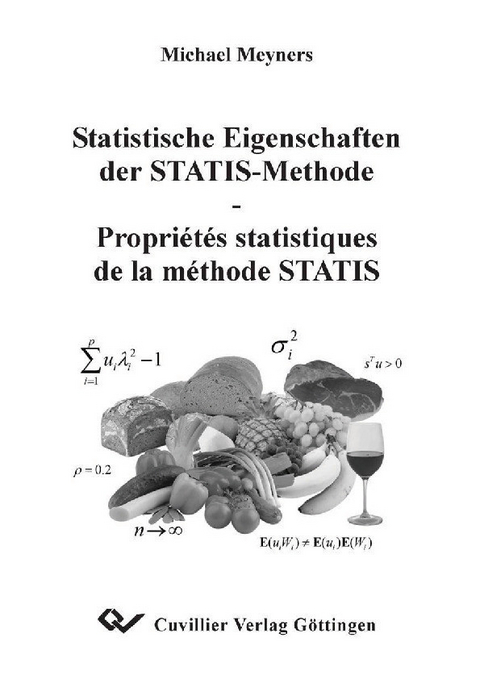 Michael Meyners

Statistische Eigenschaften der STATIS-Methode
-
Propriétés statistiques de la méthode STATIS

$\sum_{i=1}^{p} u_i \lambda_i^2 - 1$

$\sigma_i^2$

$s^T u > 0$

$\rho = 0.2$

$n \to \infty$

$\mathbf{E}(u_i W_i) \neq \mathbf{E}(u_i)\mathbf{E}(W_i)$

Cuvillier Verlag Göttingen